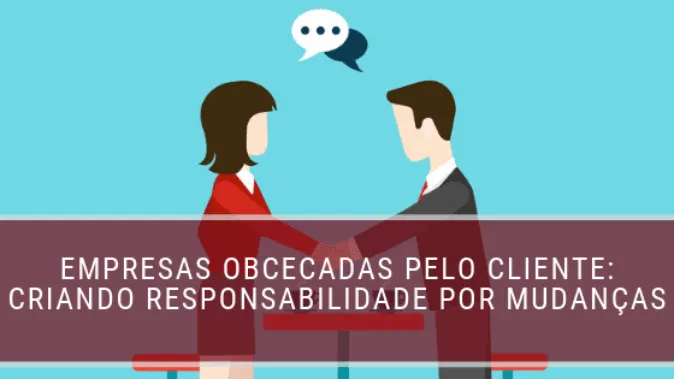 EMPRESAS OBCECADAS PELO CLIENTE: CRIANDO RESPONSABILIDADE POR MUDANÇAS